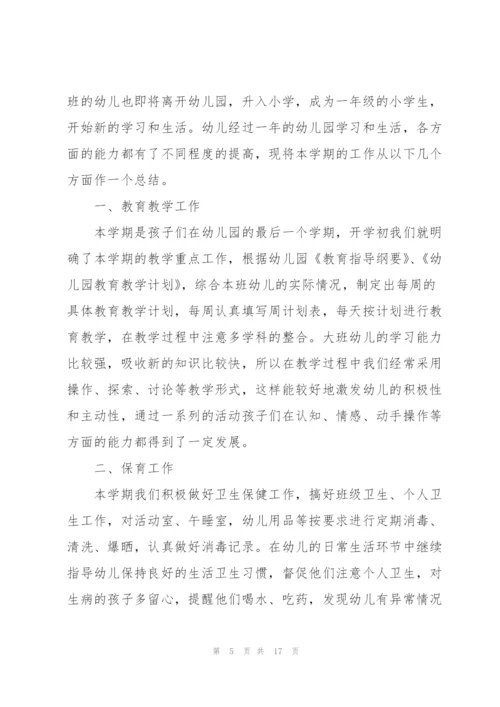 班的幼儿也即将离开幼儿园，升入小学，成为一年级的小学生，开始新的学习和生活。幼儿经过一年的幼儿园学习和生活，各方面的能力都有了不同程度的提高，现将本学期的工作从以下几个方面作一个总结。

一、教育教学工作

本学期是孩子们在幼儿园的最后一个学期，开学初我们就明确了本学期的教学重点工作，根据幼儿园《教育指导纲要》、《幼儿园教育教学计划》，综合本班幼儿的实际情况，制定出每周的具体教育教学计划，每周认真填写周计划表，每天按计划进行教育教学，在教学过程中注意多学科的整合。大班幼儿的学习能力比较强，吸收新的知识比较快，所以在教学过程中我们经常采用操作、探索、讨论等教学形式，这样能较好地激发幼儿的积极性和主动性，通过一系列的活动孩子们在认知、情感、动手操作等方面的能力都得到了一定发展。

二、保育工作

本学期我们积极做好卫生保健工作，搞好班级卫生、个人卫生工作，对活动室、午睡室，幼儿用品等按要求进行定期消毒、清洗、爆晒，认真做好消毒记录。在幼儿的日常生活环节中继续指导幼儿保持良好的生活卫生习惯，督促他们注意个人卫生，对生病的孩子多留心，提醒他们喝水、吃药，发现幼儿有异常情况

第 5 页 共 17 页